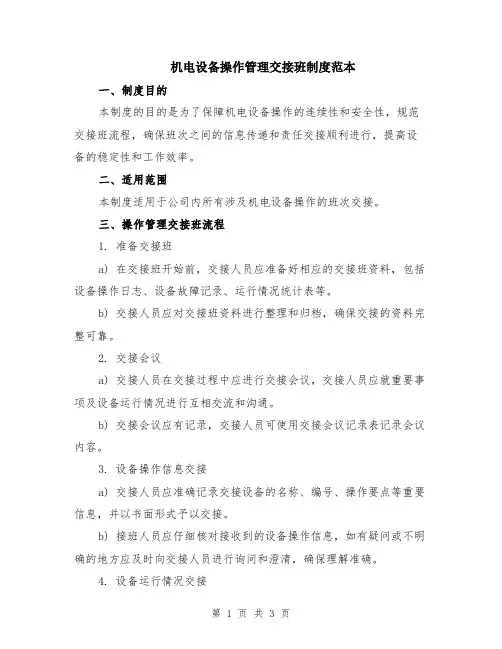 机电设备操作管理交接班制度范本

一、制度目的

本制度的目的是为了保障机电设备操作的连续性和安全性，规范交接班流程，确保班次之间的信息传递和责任交接顺利进行，提高设备的稳定性和工作效率。

二、适用范围

本制度适用于公司内所有涉及机电设备操作的班次交接。

三、操作管理交接班流程

1. 准备交接班

a) 在交接班开始前，交接人员应准备好相应的交接班资料，包括设备操作日志、设备故障记录、运行情况统计表等。

b) 交接人员应对交接班资料进行整理和归档，确保交接的资料完整可靠。

2. 交接会议

a) 交接人员在交接过程中应进行交接会议，交接人员应就重要事项及设备运行情况进行互相交流和沟通。

b) 交接会议应有记录，交接人员可使用交接会议记录表记录会议内容。

3. 设备操作信息交接

a) 交接人员应准确记录交接设备的名称、编号、操作要点等重要信息，并以书面形式予以交接。

b) 接班人员应仔细核对接收到的设备操作信息，如有疑问或不明确的地方应及时向交接人员进行询问和澄清，确保理解准确。

4. 设备运行情况交接

第 1 页 共 3 页